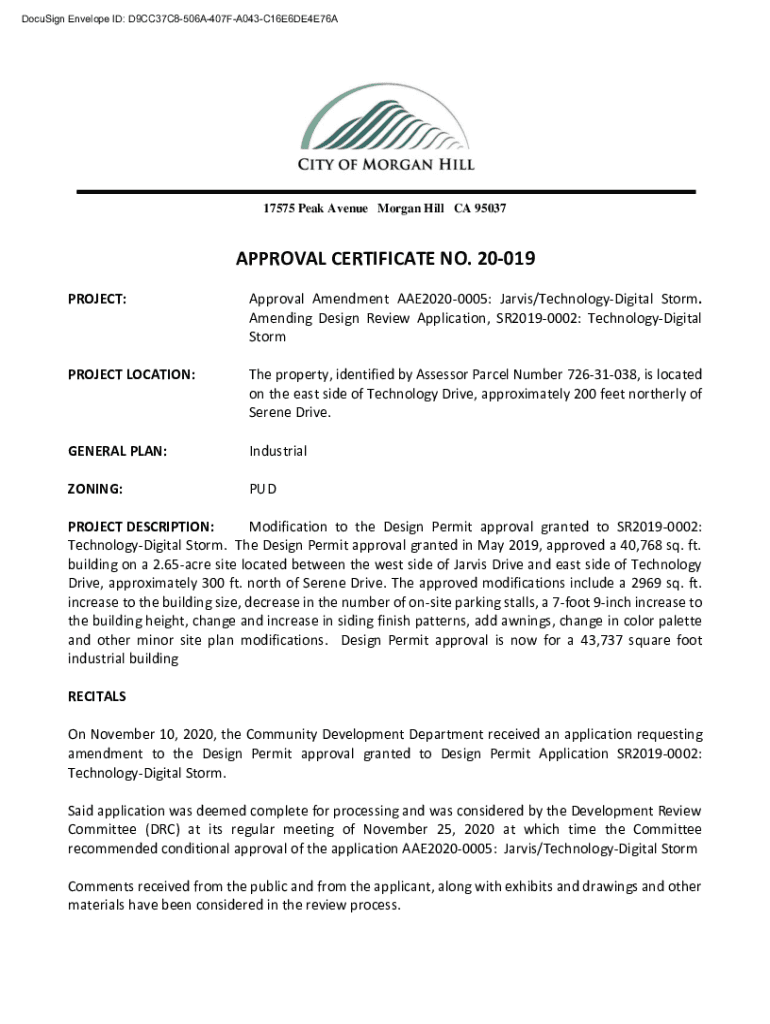 DocuSign Envelope ID: D9CC37C8-506A-407F-A043-C16E6DE4E76A

CITY OF MORGAN HILL

17575 Peak Avenue Morgan Hill CA 95037

APPROVAL CERTIFICATE NO. 20-019

PROJECT: Approval Amendment AAE2020-0005: Jarvis/Technology-Digital Storm. Amending Design Review Application, SR2019-0002: Technology-Digital Storm

PROJECT LOCATION: The property, identified by Assessor Parcel Number 726-31-038, is located on the east side of Technology Drive, approximately 200 feet northerly of Serene Drive.

GENERAL PLAN: Industrial

ZONING: PUD

PROJECT DESCRIPTION: Modification to the Design Permit approval granted to SR2019-0002: Technology-Digital Storm. The Design Permit approval granted in May 2019, approved a 40,768 sq. ft. building on a 2.65-acre site located between the west side of Jarvis Drive and east side of Technology Drive, approximately 300 ft. north of Serene Drive. The approved modifications include a 2969 sq. ft. increase to the building size, decrease in the number of on-site parking stalls, a 7-foot 9-inch increase to the building height, change and increase in siding finish patterns, add awnings, change in color palette and other minor site plan modifications. Design Permit approval is now for a 43,737 square foot industrial building

RECITALS

On November 10, 2020, the Community Development Department received an application requesting amendment to the Design Permit approval granted to Design Permit Application SR2019-0002: Technology-Digital Storm.

Said application was deemed complete for processing and was considered by the Development Review Committee (DRC) at its regular meeting of November 25, 2020 at which time the Committee recommended conditional approval of the application AAE2020-0005: Jarvis/Technology-Digital Storm

Comments received from the public and from the applicant, along with exhibits and drawings and other materials have been considered in the review process.